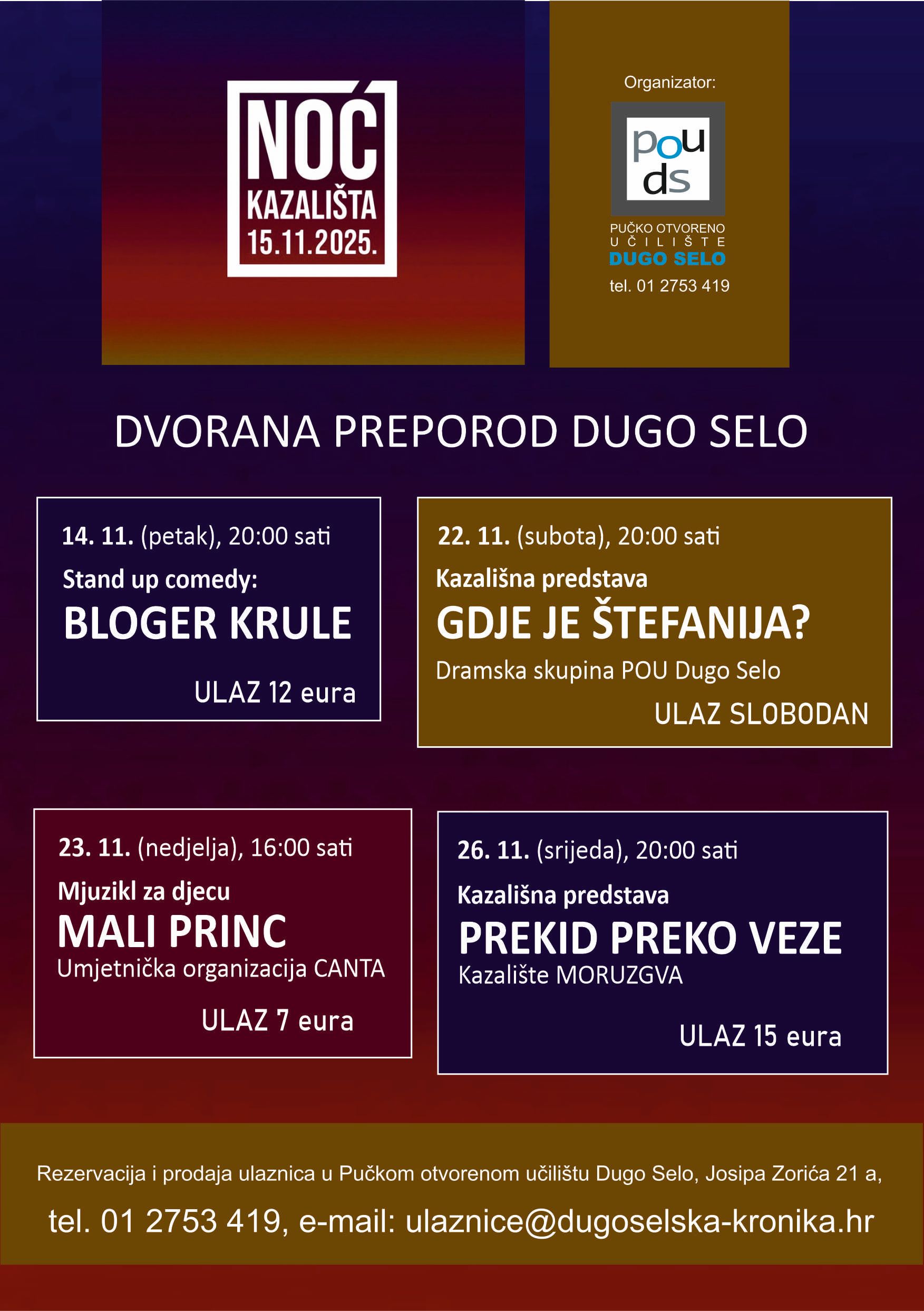 NOĆ
KAZALIŠTA
15.11.2025.

Organizator:

pou
ds

PUČKO OTVORENO
UČILIŠTE
DUGO SELO
tel. 01 2753 419

DVORANA PREPOROD DUGO SELO

14. 11. (petak), 20:00 sati
Stand up comedy:
BLOGER KRULE
ULAZ 12 eura

22. 11. (subota), 20:00 sati
Kazališna predstava
GDJE JE ŠTEFANIJA?
Dramska skupina POU Dugo Selo
ULAZ SLOBODAN

23. 11. (nedjelja), 16:00 sati
Mjuzikl za djecu
MALI PRINC
Umjetnička organizacija CANTA
ULAZ 7 eura

26. 11. (srijeda), 20:00 sati
Kazališna predstava
PREKID PREKO VEZE
Kazalište MORUZGVA
ULAZ 15 eura

Rezervacija i prodaja ulaznica u Pučkom otvorenom učilištu Dugo Selo, Josipa Zorića 21 a,

tel. 01 2753 419, e-mail: ulaznice@dugoselska-kronika.hr